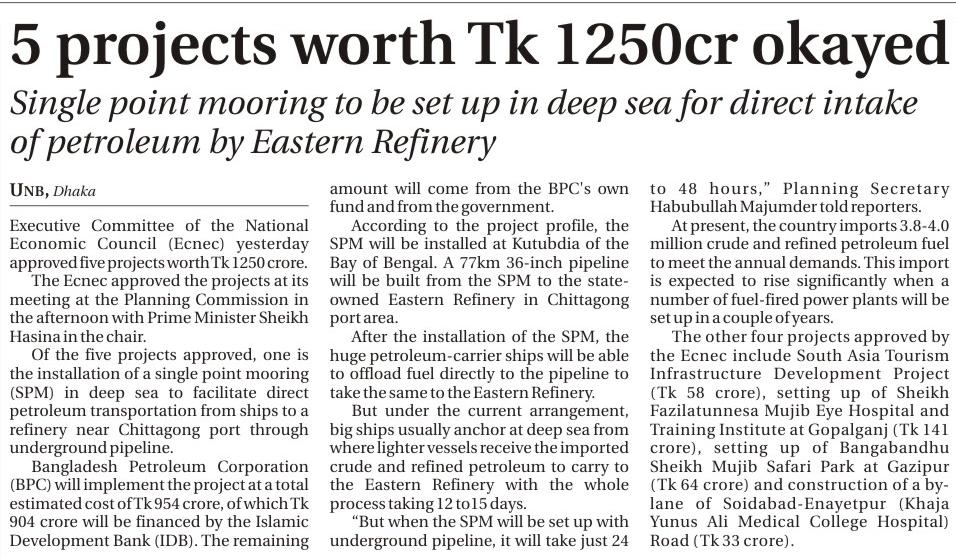 5 projects worth Tk 1250cr okayed

Single point mooring to be set up in deep sea for direct intake of petroleum by Eastern Refinery

UNB, Dhaka

Executive Committee of the National Economic Council (Ecnec) yesterday approved five projects worth Tk 1250 crore.

The Ecnec approved the projects at its meeting at the Planning Commission in the afternoon with Prime Minister Sheikh Hasina in the chair.

Of the five projects approved, one is the installation of a single point mooring (SPM) in deep sea to facilitate direct petroleum transportation from ships to a refinery near Chittagong port through underground pipeline.

Bangladesh Petroleum Corporation (BPC) will implement the project at a total estimated cost of Tk 954 crore, of which Tk 904 crore will be financed by the Islamic Development Bank (IDB). The remaining amount will come from the BPC's own fund and from the government.

According to the project profile, the SPM will be installed at Kutubdia of the Bay of Bengal. A 77km 36-inch pipeline will be built from the SPM to the state-owned Eastern Refinery in Chittagong port area.

After the installation of the SPM, the huge petroleum-carrier ships will be able to offload fuel directly to the pipeline to take the same to the Eastern Refinery.

But under the current arrangement, big ships usually anchor at deep sea from where lighter vessels receive the imported crude and refined petroleum to carry to the Eastern Refinery with the whole process taking 12 to 15 days.

"But when the SPM will be set up with underground pipeline, it will take just 24 to 48 hours," Planning Secretary Habubullah Majumder told reporters.

At present, the country imports 3.8-4.0 million crude and refined petroleum fuel to meet the annual demands. This import is expected to rise significantly when a number of fuel-fired power plants will be set up in a couple of years.

The other four projects approved by the Ecnec include South Asia Tourism Infrastructure Development Project (Tk 58 crore), setting up of Sheikh Fazilatunnesa Mujib Eye Hospital and Training Institute at Gopalganj (Tk 141 crore), setting up of Bangabandhu Sheikh Mujib Safari Park at Gazipur (Tk 64 crore) and construction of a by-lane of Soidabad-Enayetpur (Khaja Yunus Ali Medical College Hospital) Road (Tk 33 crore).